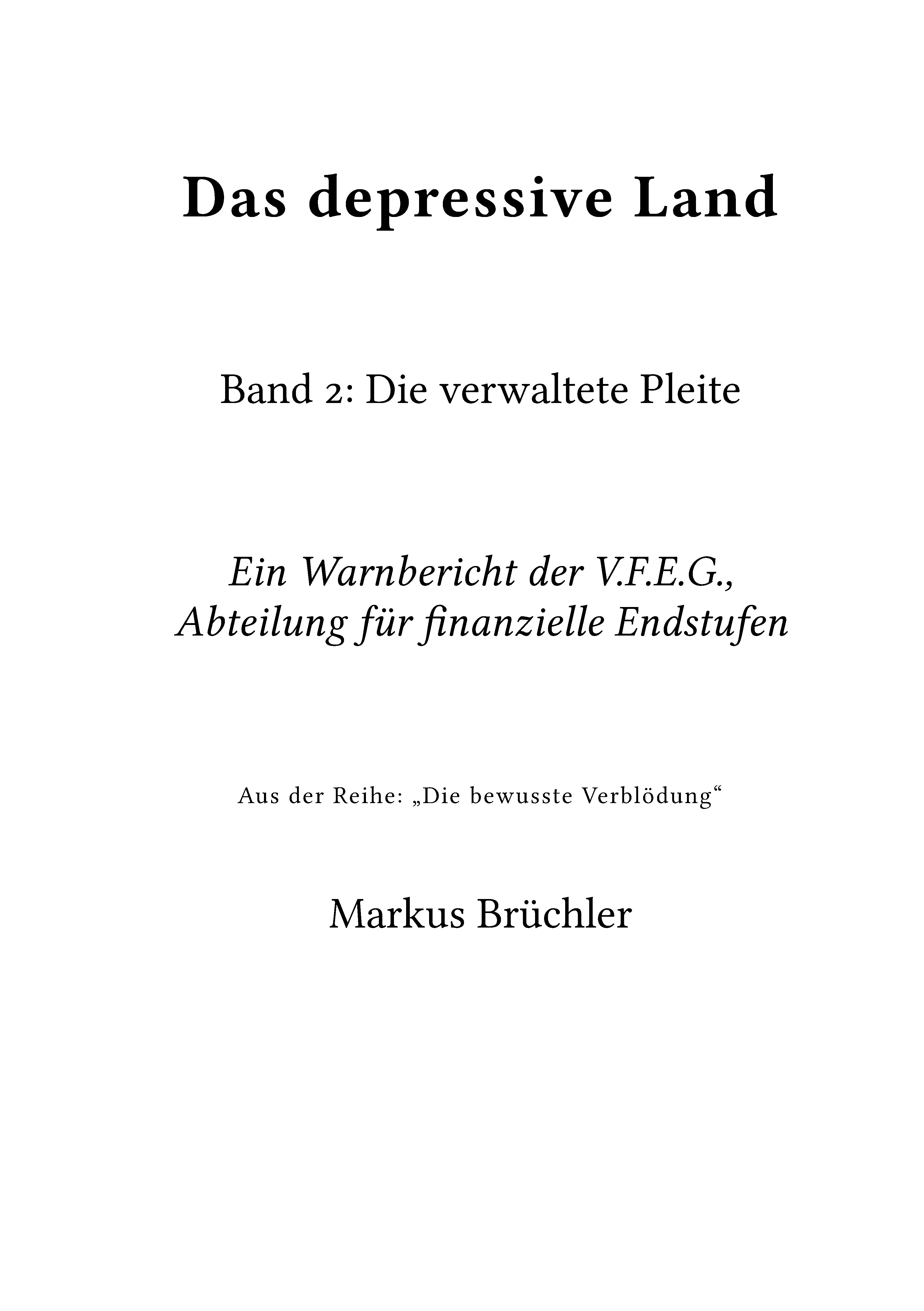 Das depressive Land

Band 2: Die verwaltete Pleite

Ein Warnbericht der V.F.E.G.,
Abteilung für finanzielle Endstufen

Aus der Reihe: „Die bewusste Verblödung“

Markus Brüchler